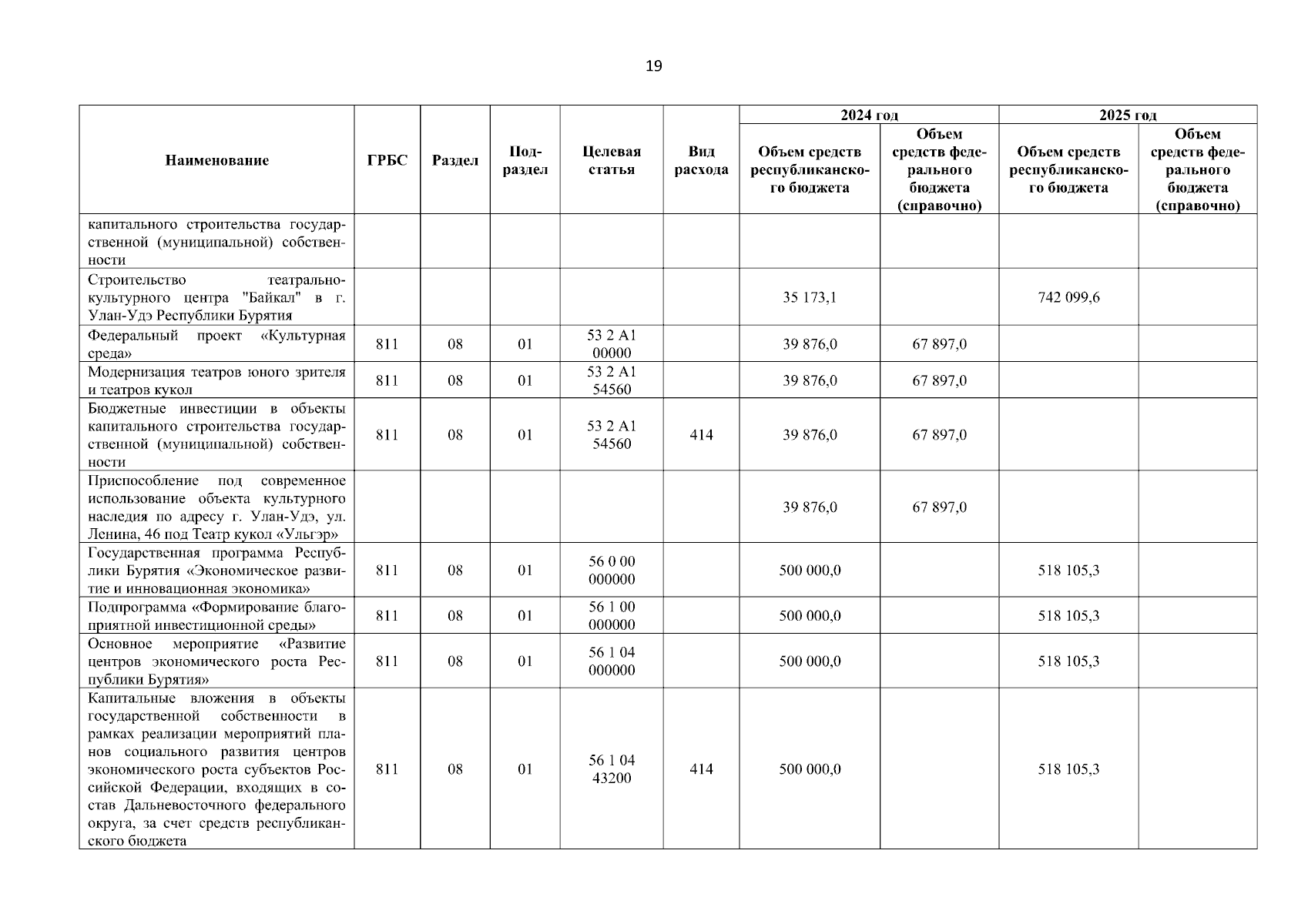 19

| Наименование | ГРБС | Раздел | Подраздел | Целевая статья | Вид расхода | 2024 год Объем средств республиканского бюджета | 2024 год Объем средств федерального бюджета (справочно) | 2025 год Объем средств республиканского бюджета | 2025 год Объем средств федерального бюджета (справочно) |
|---|---|---|---|---|---|---|---|---|---|
| капитального строительства государственной (муниципальной) собственности | | | | | | | | | |
| Строительство театрально-культурного центра "Байкал" в г. Улан-Удэ Республики Бурятия | | | | | | 35 173,1 | | 742 099,6 | |
| Федеральный проект «Культурная среда» | 811 | 08 | 01 | 53 2 A1 00000 | | 39 876,0 | 67 897,0 | | |
| Модернизация театров юного зрителя и театров кукол | 811 | 08 | 01 | 53 2 A1 54560 | | 39 876,0 | 67 897,0 | | |
| Бюджетные инвестиции в объекты капитального строительства государственной (муниципальной) собственности | 811 | 08 | 01 | 53 2 A1 54560 | 414 | 39 876,0 | 67 897,0 | | |
| Приспособление под современное использование объекта культурного наследия по адресу г. Улан-Удэ, ул. Ленина, 46 под Театр кукол «Ульгэр» | | | | | | 39 876,0 | 67 897,0 | | |
| Государственная программа Республики Бурятия «Экономическое развитие и инновационная экономика» | 811 | 08 | 01 | 56 0 00 000000 | | 500 000,0 | | 518 105,3 | |
| Подпрограмма «Формирование благоприятной инвестиционной среды» | 811 | 08 | 01 | 56 1 00 000000 | | 500 000,0 | | 518 105,3 | |
| Основное мероприятие «Развитие центров экономического роста Республики Бурятия» | 811 | 08 | 01 | 56 1 04 000000 | | 500 000,0 | | 518 105,3 | |
| Капитальные вложения в объекты государственной собственности в рамках реализации мероприятий планов социального развития центров экономического роста субъектов Российской Федерации, входящих в состав Дальневосточного федерального округа, за счет средств республиканского бюджета | 811 | 08 | 01 | 56 1 04 43200 | 414 | 500 000,0 | | 518 105,3 | |